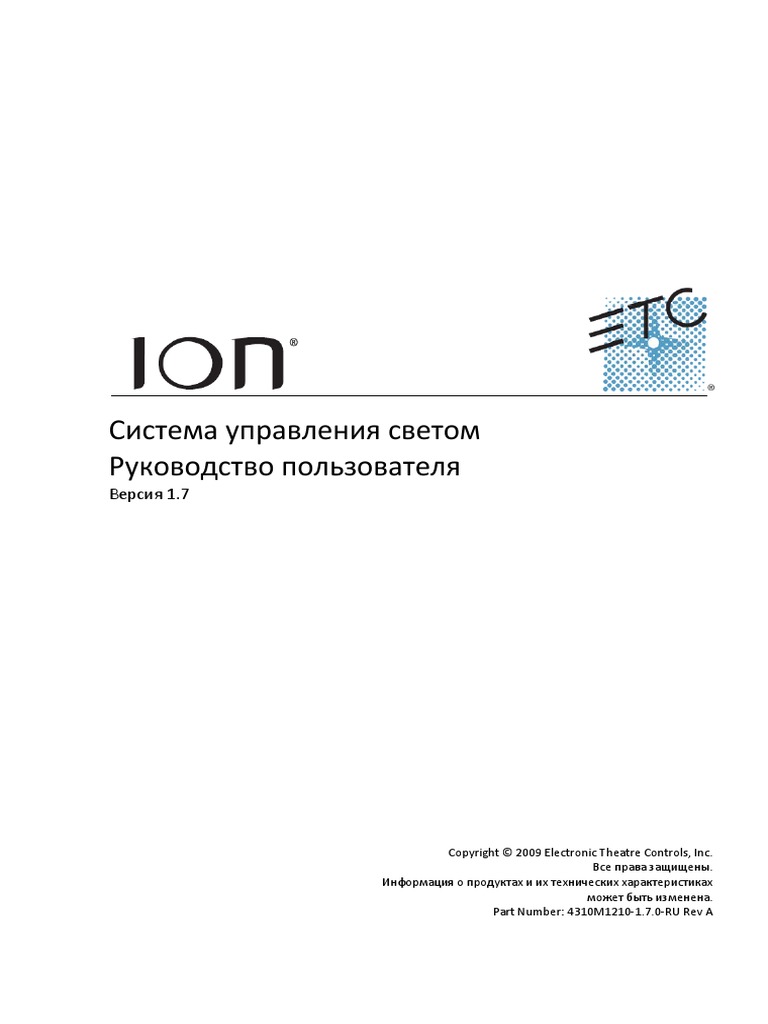 ION®

ETC®

Система управления светом
Руководство пользователя
Версия 1.7

Copyright © 2009 Electronic Theatre Controls, Inc.
Все права защищены.
Информация о продуктах и их технических характеристиках может быть изменена.
Part Number: 4310M1210-1.7.0-RU Rev A